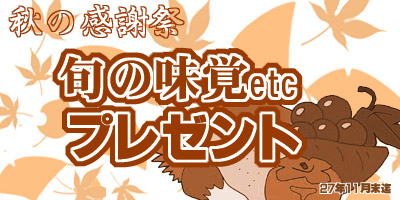 秋の感謝祭

旬の味覚etc
プレゼント

27年11月末迄